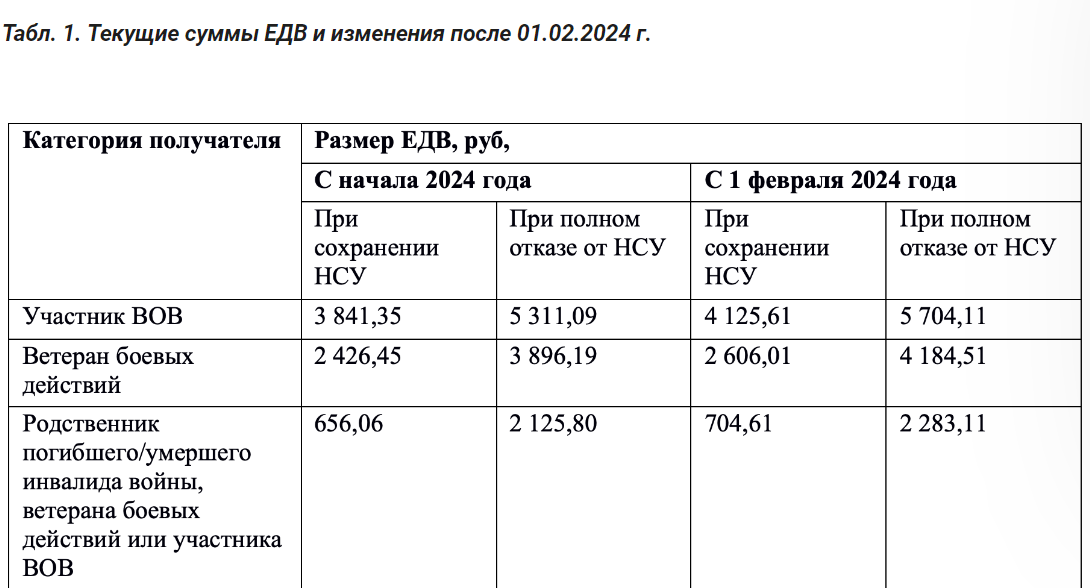 Табл. 1. Текущие суммы ЕДВ и изменения после 01.02.2024 г.

| Категория получателя | Размер ЕДВ, руб, | | | |
|---|---|---|---|---|
| | С начала 2024 года | | С 1 февраля 2024 года | |
| | При сохранении НСУ | При полном отказе от НСУ | При сохранении НСУ | При полном отказе от НСУ |
| Участник ВОВ | 3 841,35 | 5 311,09 | 4 125,61 | 5 704,11 |
| Ветеран боевых действий | 2 426,45 | 3 896,19 | 2 606,01 | 4 184,51 |
| Родственник погибшего/умершего инвалида войны, ветерана боевых действий или участника ВОВ | 656,06 | 2 125,80 | 704,61 | 2 283,11 |